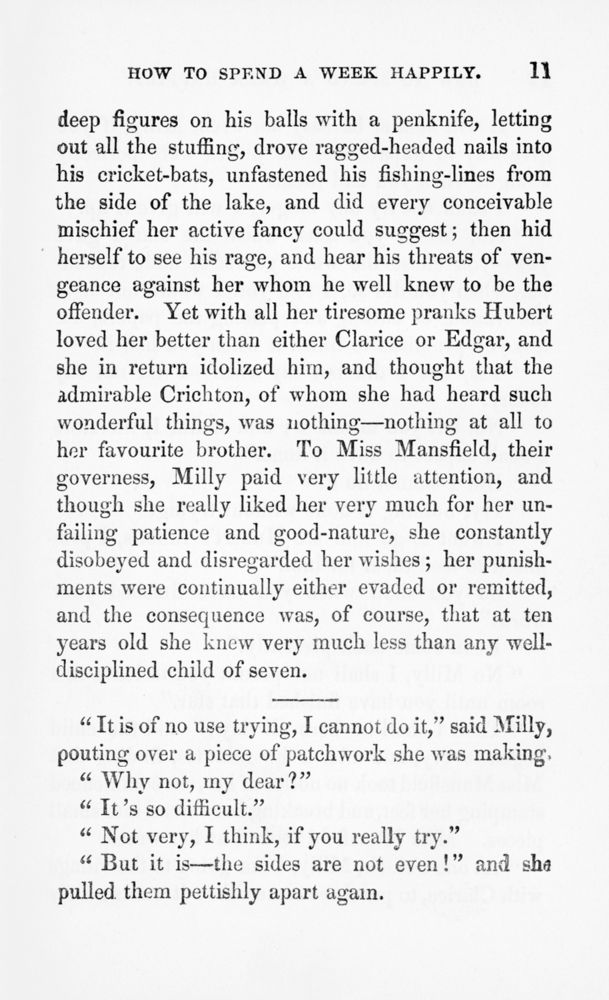 HOW TO SPEND A WEEK HAPPILY. 11

deep figures on his balls with a penknife, letting out all the stuffing, drove ragged-headed nails into his cricket-bats, unfastened his fishing-lines from the side of the lake, and did every conceivable mischief her active fancy could suggest; then hid herself to see his rage, and hear his threats of vengeance against her whom he well knew to be the offender. Yet with all her tiresome pranks Hubert loved her better than either Clarice or Edgar, and she in return idolized him, and thought that the admirable Crichton, of whom she had heard such wonderful things, was nothing—nothing at all to her favourite brother. To Miss Mansfield, their governess, Milly paid very little attention, and though she really liked her very much for her unfailing patience and good-nature, she constantly disobeyed and disregarded her wishes; her punishments were continually either evaded or remitted, and the consequence was, of course, that at ten years old she knew very much less than any well-disciplined child of seven.

"It is of no use trying, I cannot do it," said Milly, pouting over a piece of patchwork she was making.

"Why not, my dear?"

"It's so difficult."

"Not very, I think, if you really try."

"But it is—the sides are not even!" and she pulled them pettishly apart again.